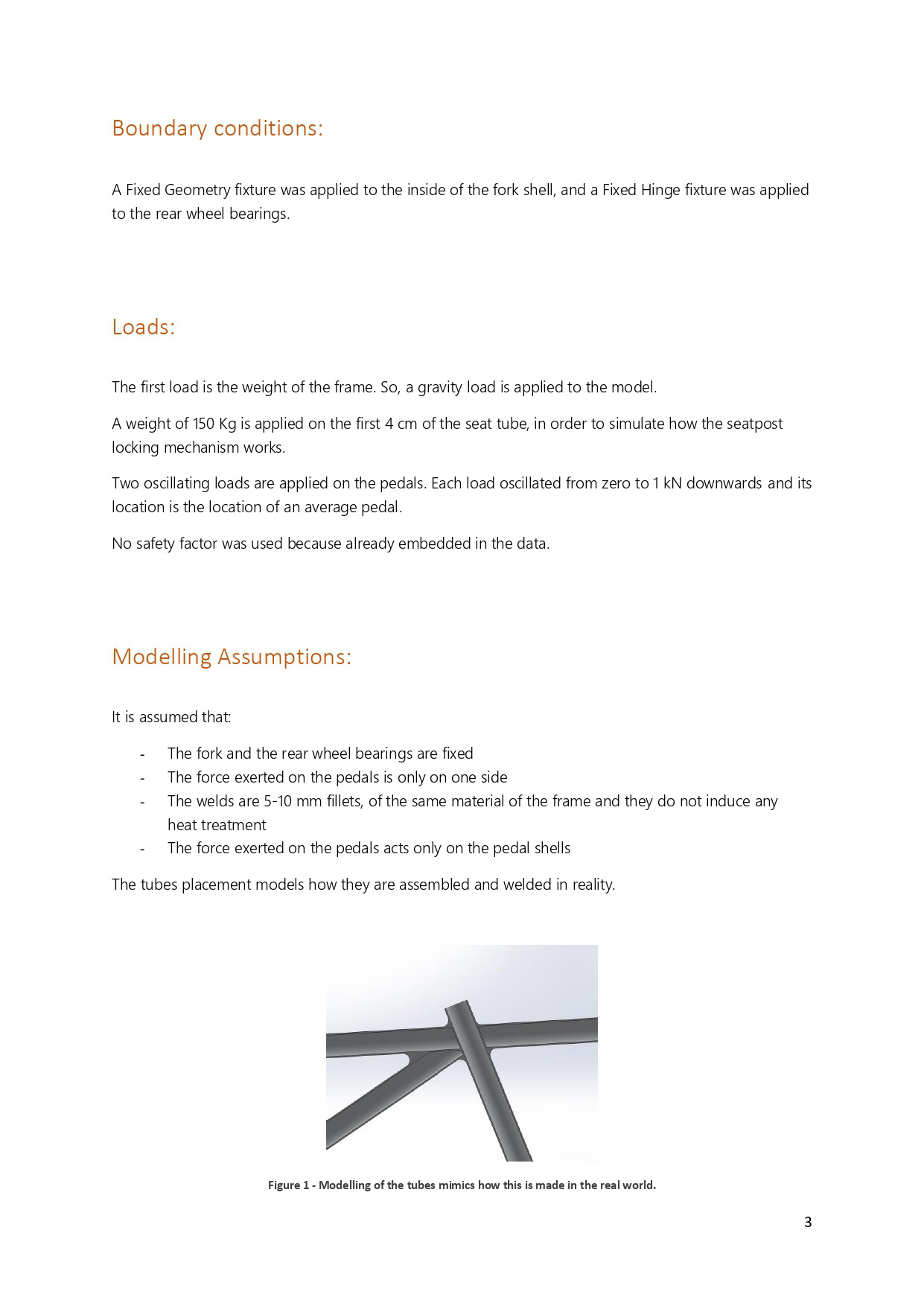 Boundary conditions:

A Fixed Geometry fixture was applied to the inside of the fork shell, and a Fixed Hinge fixture was applied to the rear wheel bearings.

Loads:

The first load is the weight of the frame. So, a gravity load is applied to the model.

A weight of 150 Kg is applied on the first 4 cm of the seat tube, in order to simulate how the seatpost locking mechanism works.

Two oscillating loads are applied on the pedals. Each load oscillated from zero to 1 kN downwards and its location is the location of an average pedal.

No safety factor was used because already embedded in the data.

Modelling Assumptions:

It is assumed that:

- The fork and the rear wheel bearings are fixed
- The force exerted on the pedals is only on one side
- The welds are 5-10 mm fillets, of the same material of the frame and they do not induce any heat treatment
- The force exerted on the pedals acts only on the pedal shells

The tubes placement models how they are assembled and welded in reality.

Figure 1 - Modelling of the tubes mimics how this is made in the real world.

3